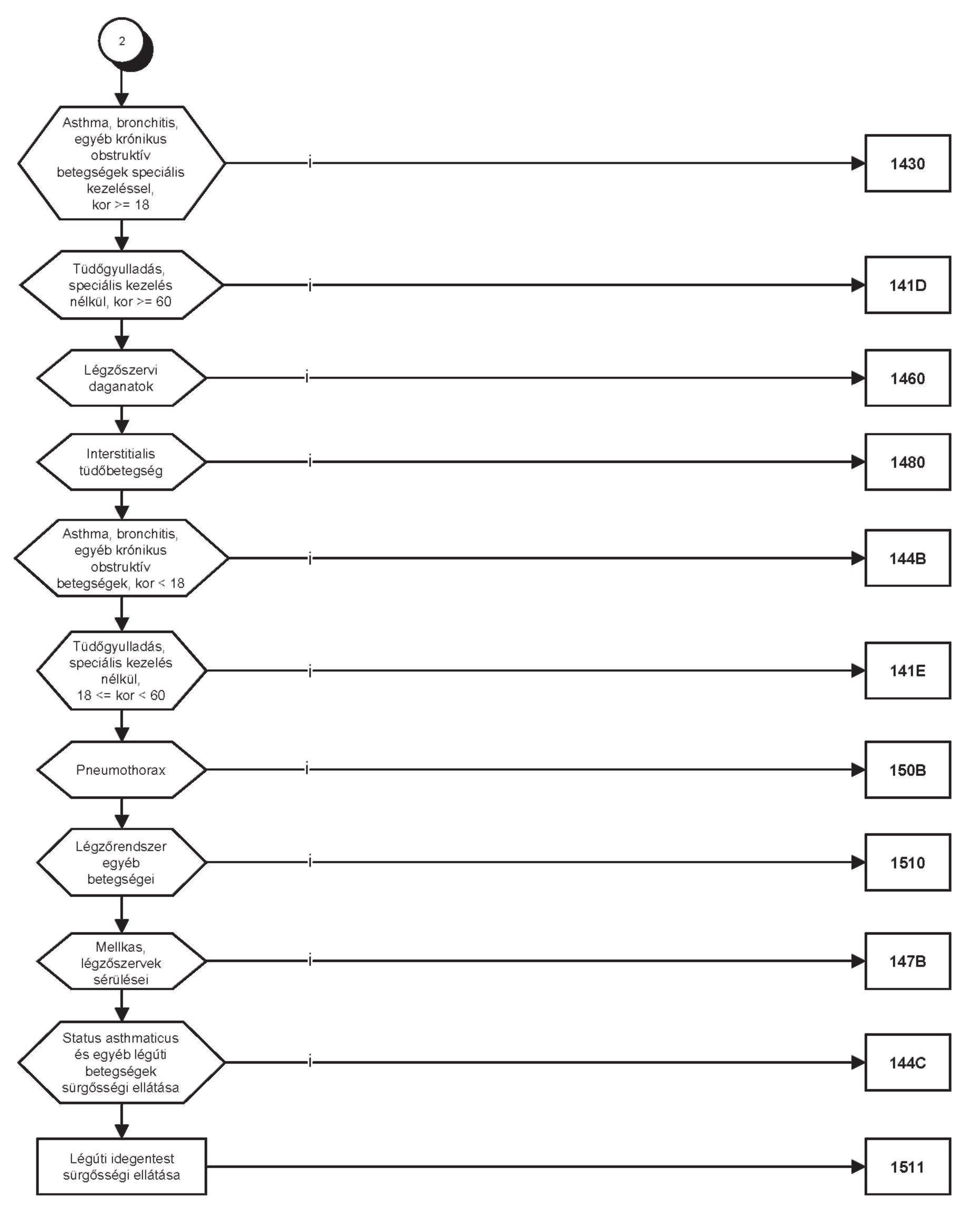 2

Asthma, bronchitis, egyéb krónikus obstruktív betegségek speciális kezeléssel, kor >= 18

i

1430

Tüdőgyulladás, speciális kezelés nélkül, kor >= 60

i

141D

Légzőszervi daganatok

i

1460

Interstitialis tüdőbetegség

i

1480

Asthma, bronchitis, egyéb krónikus obstruktív betegségek, kor < 18

i

144B

Tüdőgyulladás, speciális kezelés nélkül, 18 <= kor < 60

i

141E

Pneumothorax

i

150B

Légzőrendszer egyéb betegségei

i

1510

Mellkas, légzőszervek sérülései

i

147B

Status asthmaticus és egyéb légúti betegségek sürgősségi ellátása

i

144C

Légúti idegentest sürgősségi ellátása

1511